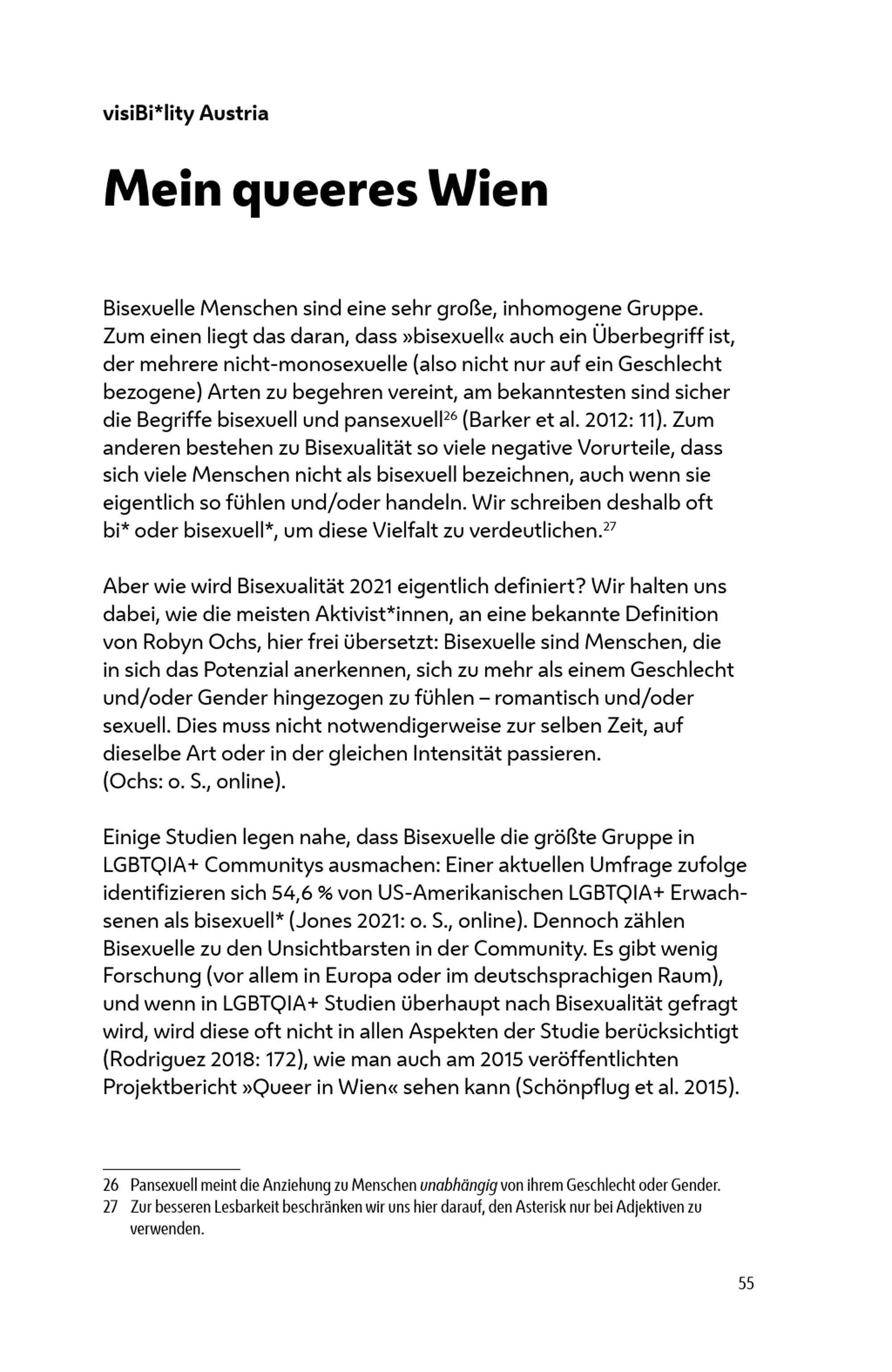 visiBi*lity Austria

Mein queeres Wien

Bisexuelle Menschen sind eine sehr große, inhomogene Gruppe. Zum einen liegt das daran, dass »bisexuell« auch ein Überbegriff ist, der mehrere nicht-monosexuelle (also nicht nur auf ein Geschlecht bezogene) Arten zu begehren vereint, am bekanntesten sind sicher die Begriffe bisexuell und pansexuell$^{26}$ (Barker et al. 2012: 11). Zum anderen bestehen zu Bisexualität so viele negative Vorurteile, dass sich viele Menschen nicht als bisexuell bezeichnen, auch wenn sie eigentlich so fühlen und/oder handeln. Wir schreiben deshalb oft bi* oder bisexuell*, um diese Vielfalt zu verdeutlichen.$^{27}$

Aber wie wird Bisexualität 2021 eigentlich definiert? Wir halten uns dabei, wie die meisten Aktivist*innen, an eine bekannte Definition von Robyn Ochs, hier frei übersetzt: Bisexuelle sind Menschen, die in sich das Potenzial anerkennen, sich zu mehr als einem Geschlecht und/oder Gender hingezogen zu fühlen – romantisch und/oder sexuell. Dies muss nicht notwendigerweise zur selben Zeit, auf dieselbe Art oder in der gleichen Intensität passieren.
(Ochs: o. S., online).

Einige Studien legen nahe, dass Bisexuelle die größte Gruppe in LGBTQIA+ Communitys ausmachen: Einer aktuellen Umfrage zufolge identifizieren sich 54,6 % von US-Amerikanischen LGBTQIA+ Erwachsenen als bisexuell* (Jones 2021: o. S., online). Dennoch zählen Bisexuelle zu den Unsichtbarsten in der Community. Es gibt wenig Forschung (vor allem in Europa oder im deutschsprachigen Raum), und wenn in LGBTQIA+ Studien überhaupt nach Bisexualität gefragt wird, wird diese oft nicht in allen Aspekten der Studie berücksichtigt (Rodriguez 2018: 172), wie man auch am 2015 veröffentlichten Projektbericht »Queer in Wien« sehen kann (Schönpflug et al. 2015).

26 Pansexuell meint die Anziehung zu Menschen unabhängig von ihrem Geschlecht oder Gender.
27 Zur besseren Lesbarkeit beschränken wir uns hier darauf, den Asterisk nur bei Adjektiven zu verwenden.

55